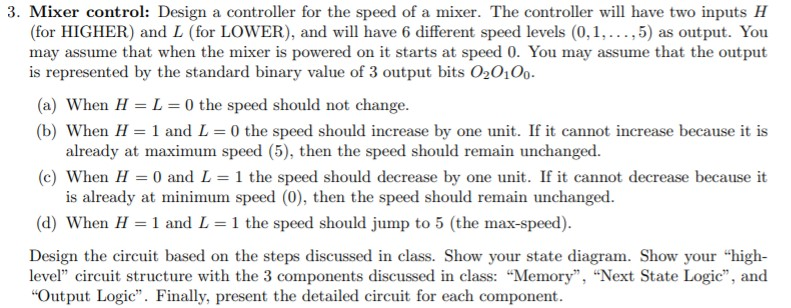 3. **Mixer control:** Design a controller for the speed of a mixer. The controller will have two inputs $H$ (for HIGHER) and $L$ (for LOWER), and will have 6 different speed levels $(0, 1, \ldots, 5)$ as output. You may assume that when the mixer is powered on it starts at speed 0. You may assume that the output is represented by the standard binary value of 3 output bits $O_2O_1O_0$.

(a) When $H = L = 0$ the speed should not change.

(b) When $H = 1$ and $L = 0$ the speed should increase by one unit. If it cannot increase because it is already at maximum speed (5), then the speed should remain unchanged.

(c) When $H = 0$ and $L = 1$ the speed should decrease by one unit. If it cannot decrease because it is already at minimum speed (0), then the speed should remain unchanged.

(d) When $H = 1$ and $L = 1$ the speed should jump to 5 (the max-speed).

Design the circuit based on the steps discussed in class. Show your state diagram. Show your "high-level" circuit structure with the 3 components discussed in class: "Memory", "Next State Logic", and "Output Logic". Finally, present the detailed circuit for each component.